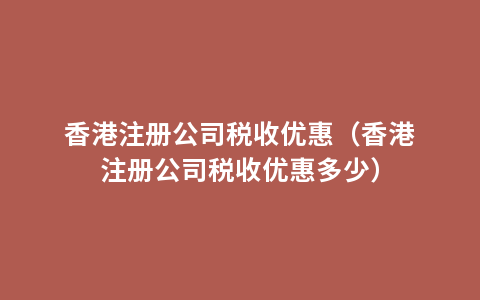 香港注册公司税收优惠（香港注册公司税收优惠多少）